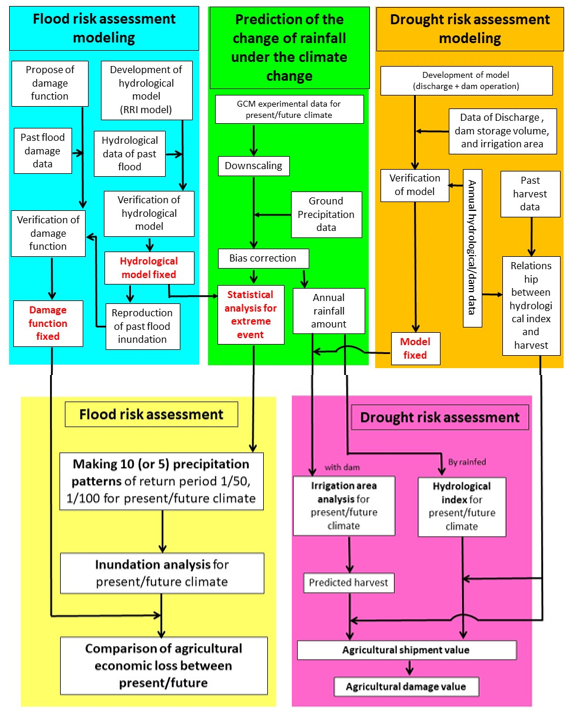 Flood risk assessment modeling

Propose of damage function

Development of hydrological model (RRI model)

Past flood damage data

Hydrological data of past flood

Verification of hydrological model

Verification of damage function

Hydrological model fixed

Damage function fixed

Reproduction of past flood inundation

Prediction of the change of rainfall under the climate change

GCM experimental data for present/future climate

Downscaling

Ground Precipitation data

Bias correction

Statistical analysis for extreme event

Annual rainfall amount

Drought risk assessment modeling

Development of model (discharge + dam operation)

Data of Discharge , dam storage volume, and irrigation area

Verification of model

Annual hydrological/dam data

Past harvest data

Relations hip between hydrologi cal index and harvest

Model fixed

Flood risk assessment

Making 10 (or 5) precipitation patterns of return period 1/50, 1/100 for present/future climate

Inundation analysis for present/future climate

Comparison of agricultural economic loss between present/future

Drought risk assessment

with dam

By rainfed

Irrigation area analysis for present/future climate

Hydrological index for present/future climate

Predicted harvest

Agricultural shipment value

Agricultural damage value